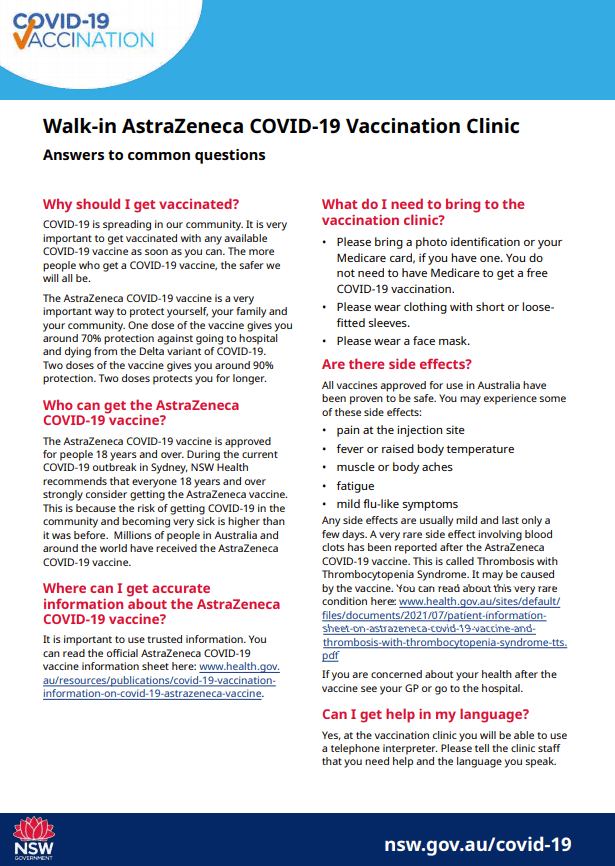 COVID-19 VACCINATION

Walk-in AstraZeneca COVID-19 Vaccination Clinic

Answers to common questions

Why should I get vaccinated?

COVID-19 is spreading in our community. It is very important to get vaccinated with any available COVID-19 vaccine as soon as you can. The more people who get a COVID-19 vaccine, the safer we will all be.

The AstraZeneca COVID-19 vaccine is a very important way to protect yourself, your family and your community. One dose of the vaccine gives you around 70% protection against going to hospital and dying from the Delta variant of COVID-19. Two doses of the vaccine gives you around 90% protection. Two doses protects you for longer.

Who can get the AstraZeneca COVID-19 vaccine?

The AstraZeneca COVID-19 vaccine is approved for people 18 years and over. During the current COVID-19 outbreak in Sydney, NSW Health recommends that everyone 18 years and over strongly consider getting the AstraZeneca vaccine. This is because the risk of getting COVID-19 in the community and becoming very sick is higher than it was before. Millions of people in Australia and around the world have received the AstraZeneca COVID-19 vaccine.

Where can I get accurate information about the AstraZeneca COVID-19 vaccine?

It is important to use trusted information. You can read the official AstraZeneca COVID-19 vaccine information sheet here: www.health.gov.au/resources/publications/covid-19-vaccination-information-on-covid-19-astrazeneca-vaccine.

What do I need to bring to the vaccination clinic?

• Please bring a photo identification or your Medicare card, if you have one. You do not need to have Medicare to get a free COVID-19 vaccination.
• Please wear clothing with short or loose-fitted sleeves.
• Please wear a face mask.

Are there side effects?

All vaccines approved for use in Australia have been proven to be safe. You may experience some of these side effects:
• pain at the injection site
• fever or raised body temperature
• muscle or body aches
• fatigue
• mild flu-like symptoms
Any side effects are usually mild and last only a few days. A very rare side effect involving blood clots has been reported after the AstraZeneca COVID-19 vaccine. This is called Thrombosis with Thrombocytopenia Syndrome. It may be caused by the vaccine. You can read about this very rare condition here: www.health.gov.au/sites/default/files/documents/2021/07/patient-information-sheet-on-astrazeneca-covid-19-vaccine-and-thrombosis-with-thrombocytopenia-syndrome-tts.pdf

If you are concerned about your health after the vaccine see your GP or go to the hospital.

Can I get help in my language?

Yes, at the vaccination clinic you will be able to use a telephone interpreter. Please tell the clinic staff that you need help and the language you speak.

NSW GOVERNMENT

nsw.gov.au/covid-19